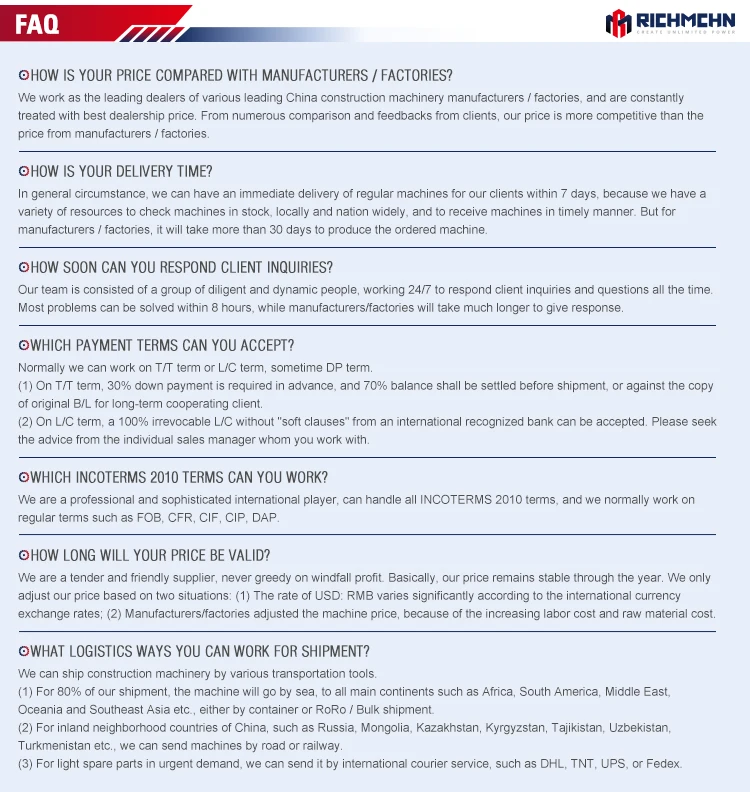 FAQ

RICHMCHN
CREATE UNLIMITED POWER

HOW IS YOUR PRICE COMPARED WITH MANUFACTURERS / FACTORIES?
We work as the leading dealers of various leading China construction machinery manufacturers / factories, and are constantly treated with best dealership price. From numerous comparison and feedbacks from clients, our price is more competitive than the price from manufacturers / factories.

HOW IS YOUR DELIVERY TIME?
In general circumstance, we can have an immediate delivery of regular machines for our clients within 7 days, because we have a variety of resources to check machines in stock, locally and nation widely, and to receive machines in timely manner. But for manufacturers / factories, it will take more than 30 days to produce the ordered machine.

HOW SOON CAN YOU RESPOND CLIENT INQUIRIES?
Our team is consisted of a group of diligent and dynamic people, working 24/7 to respond client inquiries and questions all the time. Most problems can be solved within 8 hours, while manufacturers/factories will take much longer to give response.

WHICH PAYMENT TERMS CAN YOU ACCEPT?
Normally we can work on T/T term or L/C term, sometime DP term.
(1) On T/T term, 30% down payment is required in advance, and 70% balance shall be settled before shipment, or against the copy of original B/L for long-term cooperating client.
(2) On L/C term, a 100% irrevocable L/C without "soft clauses" from an international recognized bank can be accepted. Please seek the advice from the individual sales manager whom you work with.

WHICH INCOTERMS 2010 TERMS CAN YOU WORK?
We are a professional and sophisticated international player, can handle all INCOTERMS 2010 terms, and we normally work on regular terms such as FOB, CFR, CIF, CIP, DAP.

HOW LONG WILL YOUR PRICE BE VALID?
We are a tender and friendly supplier, never greedy on windfall profit. Basically, our price remains stable through the year. We only adjust our price based on two situations: (1) The rate of USD: RMB varies significantly according to the international currency exchange rates; (2) Manufacturers/factories adjusted the machine price, because of the increasing labor cost and raw material cost.

WHAT LOGISTICS WAYS YOU CAN WORK FOR SHIPMENT?
We can ship construction machinery by various transportation tools.
(1) For 80% of our shipment, the machine will go by sea, to all main continents such as Africa, South America, Middle East, Oceania and Southeast Asia etc., either by container or RoRo / Bulk shipment.
(2) For inland neighborhood countries of China, such as Russia, Mongolia, Kazakhstan, Kyrgyzstan, Tajikistan, Uzbekistan, Turkmenistan etc., we can send machines by road or railway.
(3) For light spare parts in urgent demand, we can send it by international courier service, such as DHL, TNT, UPS, or Fedex.